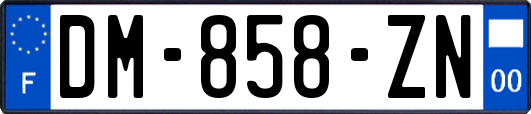 F
DM-858-ZN
00